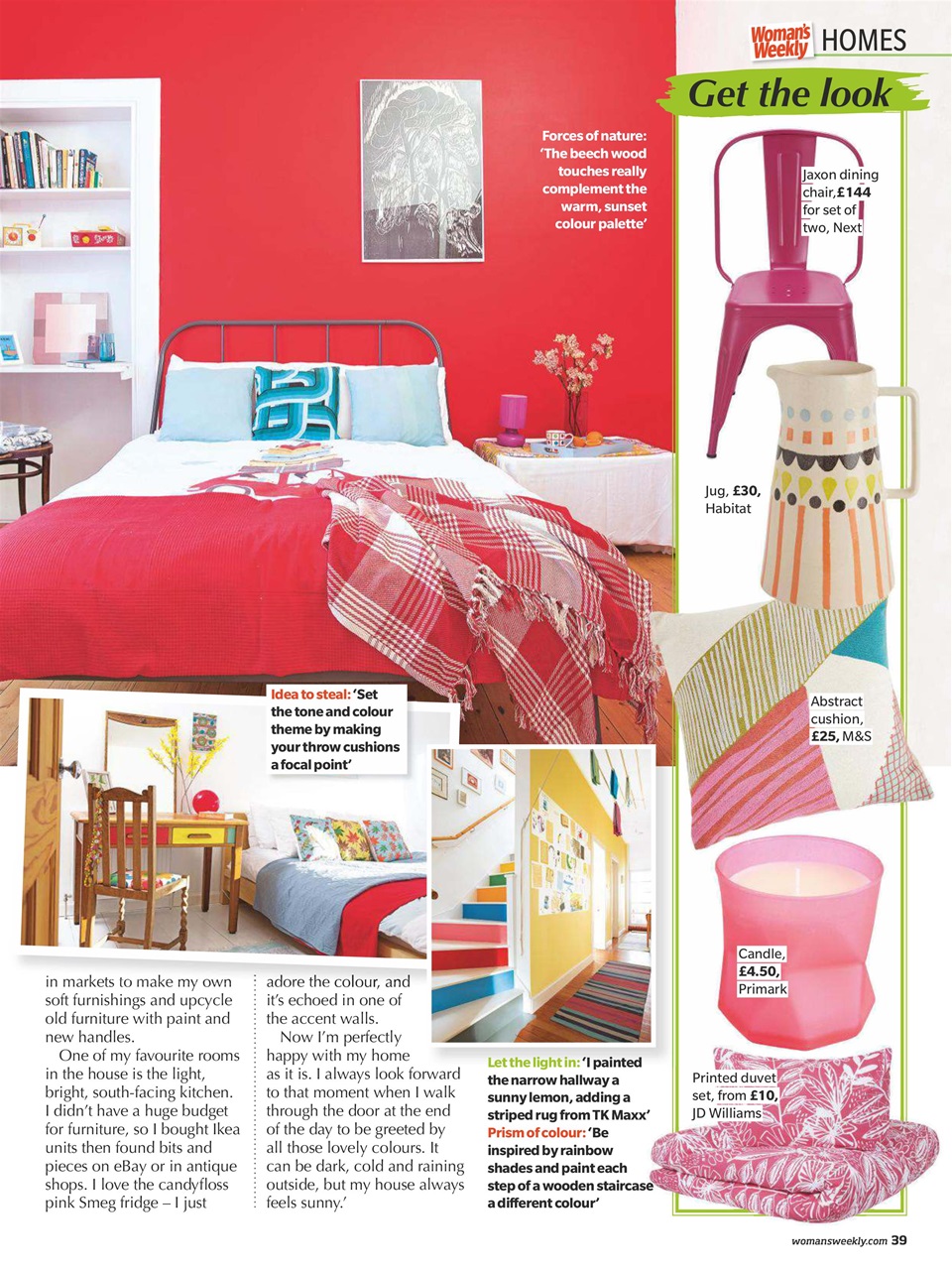 Woman's Weekly HOMES

Get the look

Forces of nature: 'The beech wood touches really complement the warm, sunset colour palette'

Jaxon dining chair, £144 for set of two, Next

Jug, £30, Habitat

Abstract cushion, £25, M&S

Candle, £4.50, Primark

Printed duvet set, from £10, JD Williams

Idea to steal: 'Set the tone and colour theme by making your throw cushions a focal point'

in markets to make my own soft furnishings and upcycle old furniture with paint and new handles.

One of my favourite rooms in the house is the light, bright, south-facing kitchen. I didn't have a huge budget for furniture, so I bought Ikea units then found bits and pieces on eBay or in antique shops. I love the candyfloss pink Smeg fridge – I just

adore the colour, and it's echoed in one of the accent walls.

Now I'm perfectly happy with my home as it is. I always look forward to that moment when I walk through the door at the end of the day to be greeted by all those lovely colours. It can be dark, cold and raining outside, but my house always feels sunny.'

Let the light in: 'I painted the narrow hallway a sunny lemon, adding a striped rug from TK Maxx'
Prism of colour: 'Be inspired by rainbow shades and paint each step of a wooden staircase a different colour'

womansweekly.com 39